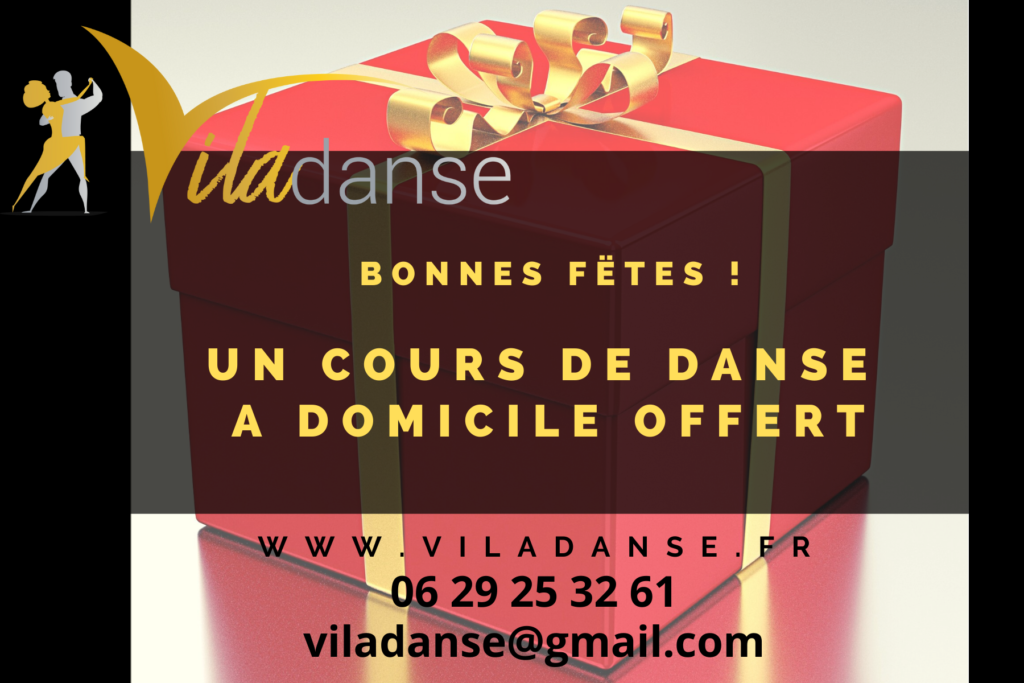 Viladanse

BONNES FËTES !

UN COURS DE DANSE A DOMICILE OFFERT

WWW.VILADANSE.FR
06 29 25 32 61
viladanse@gmail.com